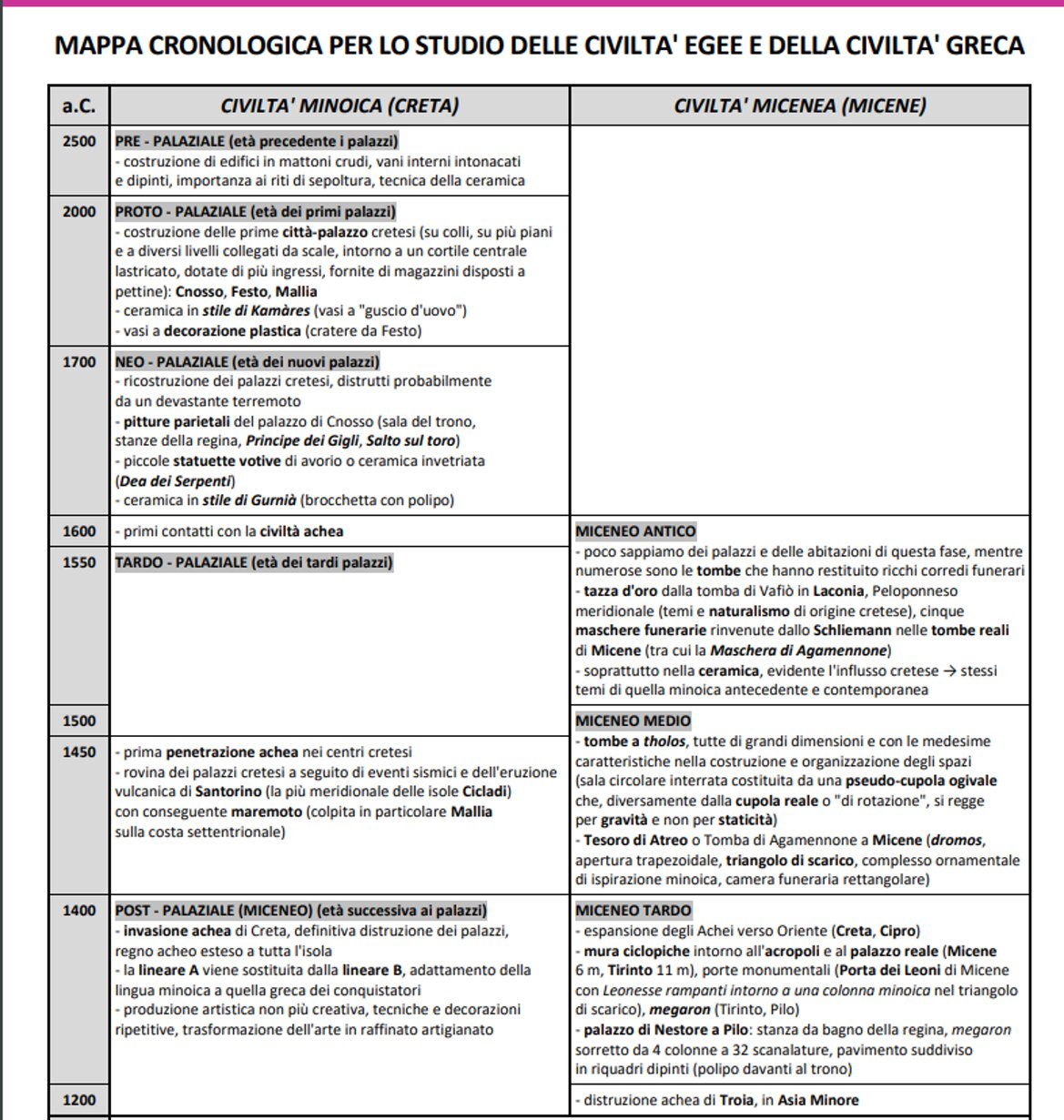 MAPPA CRONOLOGICA PER LO STUDIO DELLE CIVILTA' EGEE E DELLA CIVILTA' GRECA

| a.C. | CIVILTA' MINOICA (CRETA) | CIVILTA' MICENEA (MICENE) |
|---|---|---|
| 2500 | PRE - PALAZIALE (età precedente i palazzi) - costruzione di edifici in mattoni crudi, vani interni intonacati e dipinti, importanza ai riti di sepoltura, tecnica della ceramica | |
| 2000 | PROTO - PALAZIALE (età dei primi palazzi) - costruzione delle prime città-palazzo cretesi (su colli, su più piani e a diversi livelli collegati da scale, intorno a un cortile centrale lastricato, dotate di più ingressi, fornite di magazzini disposti a pettine): Cnosso, Festo, Mallia - ceramica in stile di Kamàres (vasi a "guscio d'uovo") - vasi a decorazione plastica (cratere da Festo) | |
| 1700 | NEO - PALAZIALE (età dei nuovi palazzi) - ricostruzione dei palazzi cretesi, distrutti probabilmente da un devastante terremoto - pitture parietali del palazzo di Cnosso (sala del trono, stanze della regina, Principe dei Gigli, Salto sul toro) - piccole statuette votive di avorio o ceramica invetriata (Dea dei Serpenti) - ceramica in stile di Gurnià (brocchetta con polipo) | |
| 1600 | - primi contatti con la civiltà achea | MICENEO ANTICO - poco sappiamo dei palazzi e delle abitazioni di questa fase, mentre numerose sono le tombe che hanno restituito ricchi corredi funerari - tazza d'oro dalla tomba di Vafiò in Laconia, Peloponneso meridionale (temi e naturalismo di origine cretese), cinque maschere funerarie rinvenute dallo Schliemann nelle tombe reali di Micene (tra cui la Maschera di Agamennone) - soprattutto nella ceramica, evidente l'influsso cretese → stessi temi di quella minoica antecedente e contemporanea |
| 1550 | TARDO - PALAZIALE (età dei tardi palazzi) | |
| 1500 | | MICENEO MEDIO - tombe a tholos, tutte di grandi dimensioni e con le medesime caratteristiche nella costruzione e organizzazione degli spazi (sala circolare interrata costituita da una pseudo-cupola ogivale che, diversamente dalla cupola reale o "di rotazione", si regge per gravità e non per staticità) - Tesoro di Atreo o Tomba di Agamennone a Micene (dromos, apertura trapezoidale, triangolo di scarico, complesso ornamentale di ispirazione minoica, camera funeraria rettangolare) |
| 1450 | - prima penetrazione achea nei centri cretesi - rovina dei palazzi cretesi a seguito di eventi sismici e dell'eruzione vulcanica di Santorino (la più meridionale delle isole Cicladi) con conseguente maremoto (colpita in particolare Mallia sulla costa settentrionale) | |
| 1400 | POST - PALAZIALE (MICENEO) (età successiva ai palazzi) - invasione achea di Creta, definitiva distruzione dei palazzi, regno acheo esteso a tutta l'isola - la lineare A viene sostituita dalla lineare B, adattamento della lingua minoica a quella greca dei conquistatori - produzione artistica non più creativa, tecniche e decorazioni ripetitive, trasformazione dell'arte in raffinato artigianato | MICENEO TARDO - espansione degli Achei verso Oriente (Creta, Cipro) - mura ciclopiche intorno all'acropoli e al palazzo reale (Micene 6 m, Tirinto 11 m), porte monumentali (Porta dei Leoni di Micene con Leonesse rampanti intorno a una colonna minoica nel triangolo di scarico), megaron (Tirinto, Pilo) - palazzo di Nestore a Pilo: stanza da bagno della regina, megaron sorretto da 4 colonne a 32 scanalature, pavimento suddiviso in riquadri dipinti (polipo davanti al trono) |
| 1200 | | - distruzione achea di Troia, in Asia Minore |